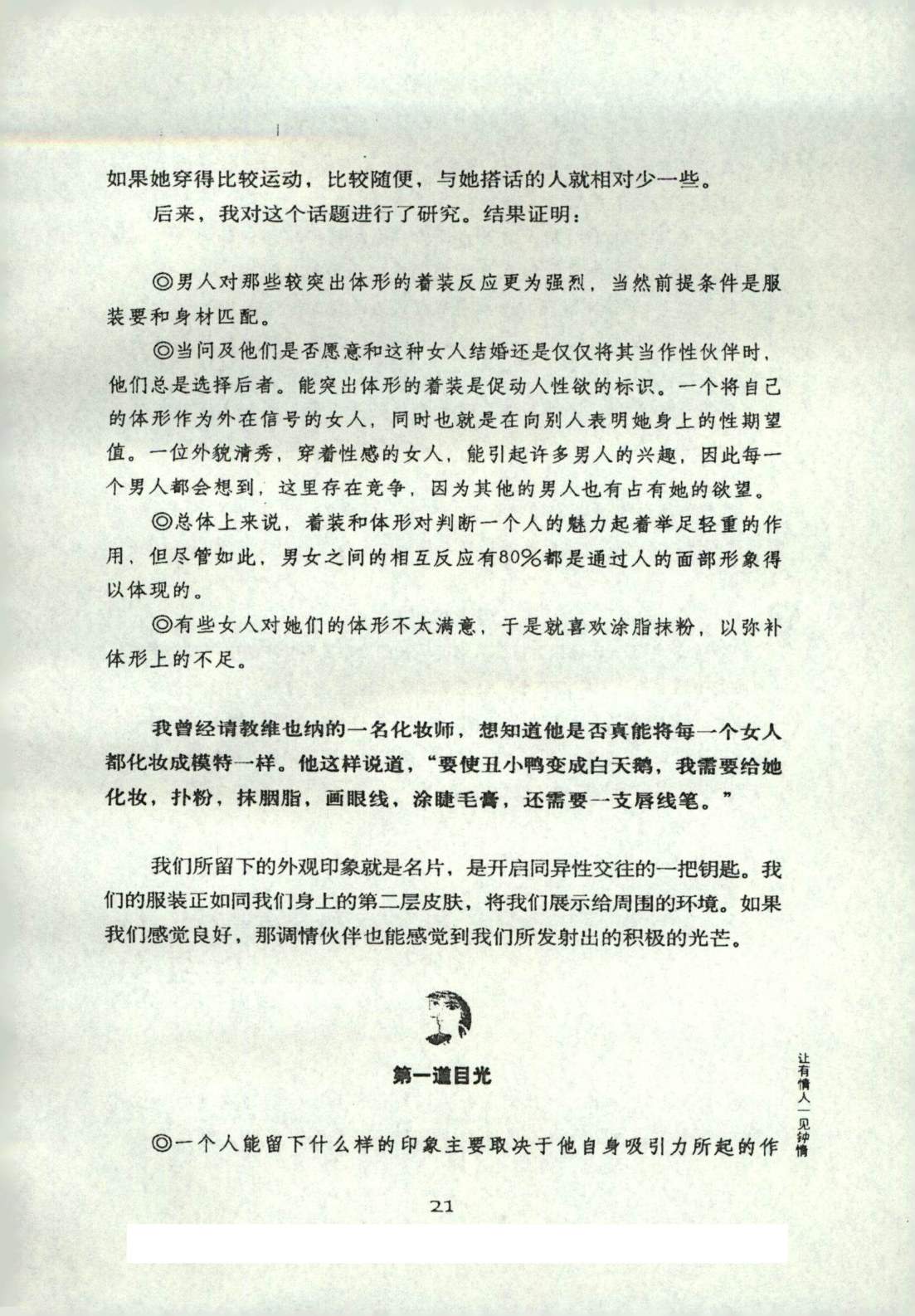 如果她穿得比较运动，比较随便，与她搭话的人就相对少一些。

后来，我对这个话题进行了研究。结果证明：

◎男人对那些较突出体形的着装反应更为强烈，当然前提条件是服装要和身材匹配。

◎当问及他们是否愿意和这种女人结婚还是仅仅将其当作性伙伴时，他们总是选择后者。能突出体形的着装是促动人性欲的标识。一个将自己的体形作为外在信号的女人，同时也就是在向别人表明她身上的性期望值。一位外貌清秀，穿着性感的女人，能引起许多男人的兴趣，因此每一个男人都会想到，这里存在竞争，因为其他的男人也有占有她的欲望。

◎总体上来说，着装和体形对判断一个人的魅力起着举足轻重的作用，但尽管如此，男女之间的相互反应有80%都是通过人的面部形象得以体现的。

◎有些女人对她们的体形不太满意，于是就喜欢涂脂抹粉，以弥补体形上的不足。

我曾经请教维也纳的一名化妆师，想知道他是否真能将每一个女人都化妆成模特一样。他这样说道，“要使丑小鸭变成白天鹅，我需要给她化妆，扑粉，抹胭脂，画眼线，涂睫毛膏，还需要一支唇线笔。”

我们所留下的外观印象就是名片，是开启同异性交往的一把钥匙。我们的服装正如同我们身上的第二层皮肤，将我们展示给周围的环境。如果我们感觉良好，那调情伙伴也能感觉到我们所发射出的积极的光芒。

第一道目光

◎一个人能留下什么样的印象主要取决于他自身吸引力所起的作

让有情人一见钟情

21